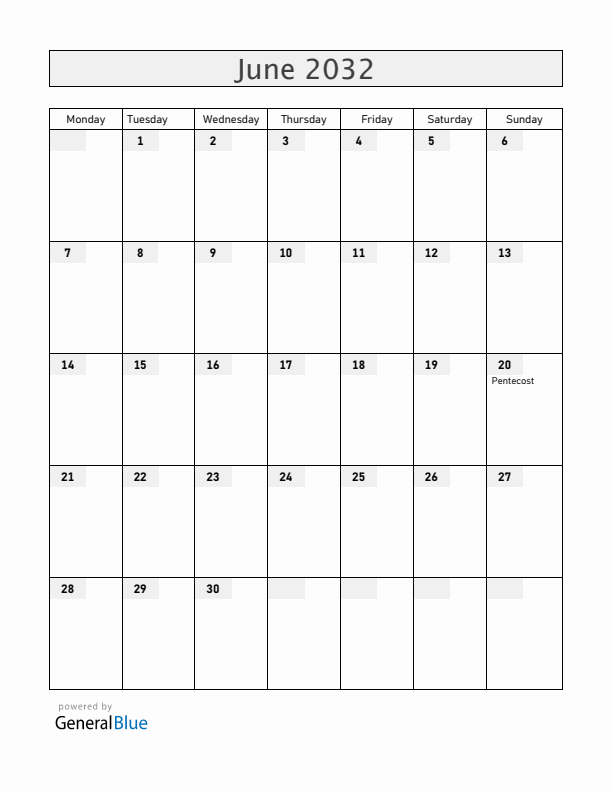 June 2032

| Monday | Tuesday | Wednesday | Thursday | Friday | Saturday | Sunday |
|---|---|---|---|---|---|---|
| | 1 | 2 | 3 | 4 | 5 | 6 |
| 7 | 8 | 9 | 10 | 11 | 12 | 13 |
| 14 | 15 | 16 | 17 | 18 | 19 | 20 Pentecost |
| 21 | 22 | 23 | 24 | 25 | 26 | 27 |
| 28 | 29 | 30 | | | | |

powered by
GeneralBlue